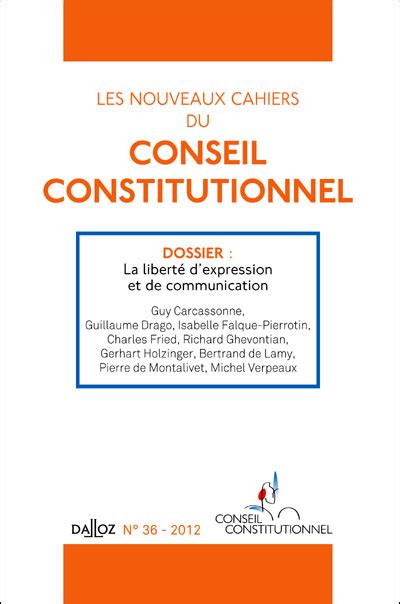 LES NOUVEAUX CAHIERS DU
CONSEIL CONSTITUTIONNEL

DOSSIER :
La liberté d'expression et de communication

Guy Carcassonne, Guillaume Drago, Isabelle Falque-Pierrotin, Charles Fried, Richard Ghevontian, Gerhart Holzinger, Bertrand de Lamy, Pierre de Montalivet, Michel Verpeaux

DALLOZ N° 36 - 2012

CONSEIL CONSTITUTIONNEL